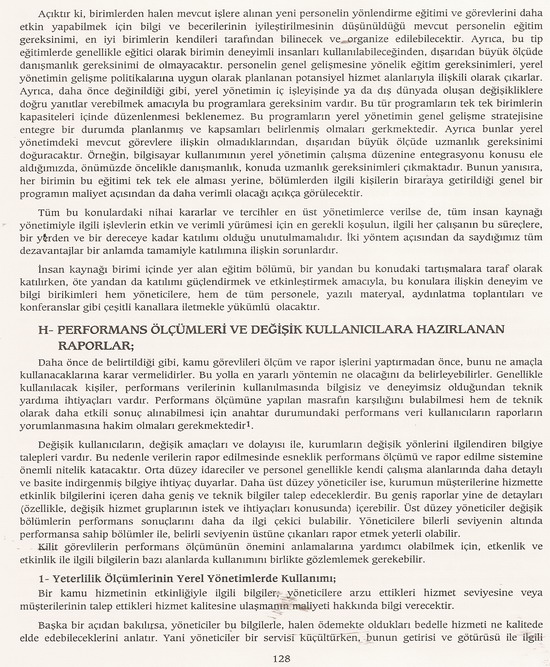 Açıktır ki, birimlerden halen mevcut işlere alınan yeni personelin yönlendirme eğitimi ve görevlerini daha etkin yapabilmek için bilgi ve becerilerinin iyileştirilmesinin düşünüldüğü mevcut personelin eğitim gereksinimi, en iyi birimlerin kendileri tarafından bilinecek ve organize edilebilecektir. Ayrıca, bu tip eğitimlerde genellikle eğitici olarak birimin deneyimli insanları kullanılabileceğinden, dışarıdan büyük ölçüde danışmanlık gereksinimi de olmayacaktır. personelin genel gelişmesine yönelik eğitim gereksinimleri, yerel yönetimin gelişme politikalarına uygun olarak planlanan potansiyel hizmet alanlarıyla ilişkili olarak çıkarlar. Ayrıca, daha önce değinildiği gibi, yerel yönetimin iç işleyişinde ya da dış dünyada oluşan değişikliklere doğru yanıtlar verebilmek amacıyla bu programlara gereksinim vardır. Bu tür programların tek tek birimlerin kapasiteleri içinde düzenlenmesi beklenemez. Bu programların yerel yönetimin genel gelişme stratejisine entegre bir durumda planlanmış ve kapsamları belirlenmiş olmaları gerkmektedir. Ayrıca bunlar yerel yönetimdeki mevcut görevlere ilişkin olmadıklarından, dışarıdan büyük ölçüde uzmanlık gereksinimi doğuracaktır. Örneğin, bilgisayar kullanımının yerel yönetimin çalışma düzenine entegrasyonu konusu ele aldığımızda, önümüzde öncelikle danışmanlık, konuda uzmanlık gereksinimleri çıkmaktadır. Bunun yanısıra, her birimin bu eğitimi tek tek ele alması yerine, bölümlerden ilgili kişilerin biraraya getirildiği genel bir programın maliyet açısından da daha verimli olacağı açıkça görülecektir.

Tüm bu konulardaki nihai kararlar ve tercihler en üst yönetimlerce verilse de, tüm insan kaynağı yönetimiyle ilgili işlevlerin etkin ve verimli yürümesi için en gerekli koşulun, ilgili her çalışanın bu süreçlere, bir yerden ve bir dereceye kadar katılımı olduğu unutulmamalıdır. İki yöntem açısından da saydığımız tüm dezavantajlar bir anlamda tamamiyle katılımına ilişkin sorunlardır.

İnsan kaynağı birimi içinde yer alan eğitim bölümü, bir yandan bu konudaki tartışmalara taraf olarak katılırken, öte yandan da katılımı güçlendirmek ve etkinleştirmek amacıyla, bu konulara ilişkin deneyim ve bilgi birikimleri hem yöneticilere, hem de tüm personele, yazılı materyal, aydınlatma toplantıları ve konferanslar gibi çeşitli kanallara iletmekle yükümlü olacaktır.

H- PERFORMANS ÖLÇÜMLERİ VE DEĞİŞİK KULLANICILARA HAZIRLANAN RAPORLAR;

Daha önce de belirtildiği gibi, kamu görevlileri ölçüm ve rapor işlerini yaptırmadan önce, bunu ne amaçla kullanacaklarına karar vermelidirler. Bu yolla en yararlı yöntemin ne olacağını da belirleyebilirler. Genellikle kullanılacak kişiler, performans verilerinin kullanılmasında bilgisiz ve deneyimsiz olduğundan teknik yardıma ihtiyaçları vardır. Performans ölçümüne yapılan masrafın karşılığını bulabilmesi hem de teknik olarak daha etkili sonuç alınabilmesi için anahtar durumundaki performans veri kullanıcıların raporların yorumlanmasına hakim olmaları gerekmektedir$^1$.

Değişik kullanıcıların, değişik amaçları ve dolayısı ile, kurumların değişik yönlerini ilgilendiren bilgiye talepleri vardır. Bu nedenle verilerin rapor edilmesinde esneklik performans ölçümü ve rapor edilme sistemine önemli nitelik katacaktır. Orta düzey idareciler ve personel genellikle kendi çalışma alanlarında daha detaylı ve basite indirgenmiş bilgiye ihtiyaç duyarlar. Daha üst düzey yöneticiler ise, kurumun müşterilerine hizmette etkinlik bilgilerini içeren daha geniş ve teknik bilgiler talep edeceklerdir. Bu geniş raporlar yine de detayları (özellikle, değişik hizmet gruplarının istek ve ihtiyaçları konusunda) içerebilir. Üst düzey yöneticiler değişik bölümlerin performans sonuçlarını daha da ilgi çekici bulabilir. Yöneticilere bilerli seviyenin altında performansa sahip bölümler ile, belirli seviyenin üstüne çıkanları rapor etmek yeterli olabilir.

Kilit görevlilerin performans ölçümünün önemini anlamalarına yardımcı olabilmek için, etkenlik ve etkinlik ile ilgili bilgilerin bazı alanlarda kullanımını birlikte gözlemlemek gerekebilir.

1- Yeterlilik Ölçümlerinin Yerel Yönetimlerde Kullanımı;

Bir kamu hizmetinin etkinliğiyle ilgili bilgiler, yöneticilere arzu ettikleri hizmet seviyesine veya müşterilerinin talep ettikleri hizmet kalitesine ulaşmanın maliyeti hakkında bilgi verecektir.

Başka bir açıdan bakılırsa, yöneticiler bu bilgilerle, halen ödemekte oldukları bedelle hizmeti ne kalitede elde edebileceklerini anlatır. Yani yöneticiler bir servisi küçültürken, bunun getirisi ve götürüsü ile ilgili

128